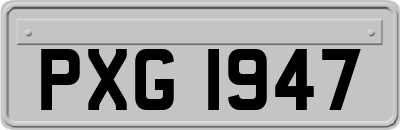 PXG 1947